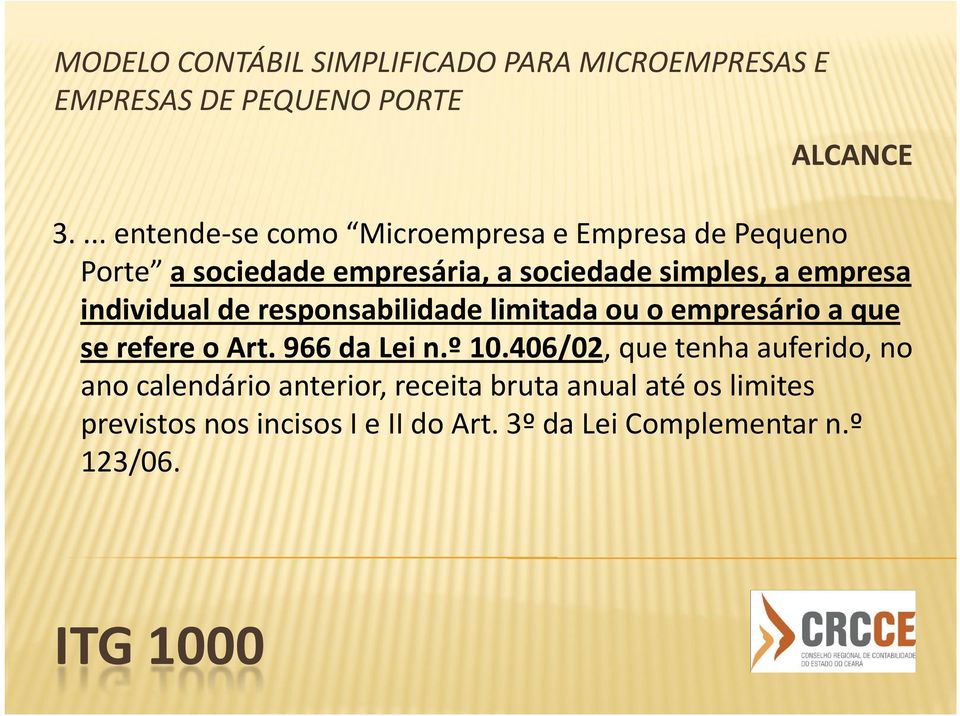 MODELO CONTÁBIL SIMPLIFICADO PARA MICROEMPRESAS E EMPRESAS DE PEQUENO PORTE

ALCANCE

3. ... entende-se como “Microempresa e Empresa de Pequeno Porte” a sociedade empresária, a sociedade simples, a empresa individual de responsabilidade limitada ou o empresário a que se refere o Art. 966 da Lei n.º 10.406/02, que tenha auferido, no ano calendário anterior, receita bruta anual até os limites previstos nos incisos I e II do Art. 3º da Lei Complementar n.º 123/06.

ITG 1000

CRCCE
CONSELHO REGIONAL DE CONTABILIDADE DO ESTADO DO CEARÁ